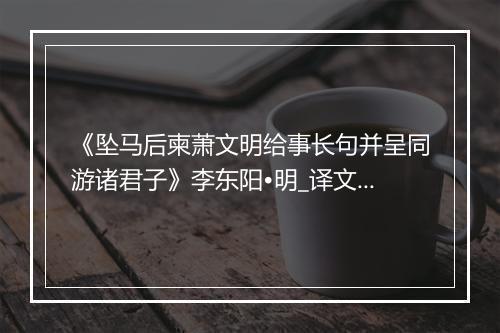 《坠马后柬萧文明给事长句并呈同游诸君子》李东阳•明_译文...